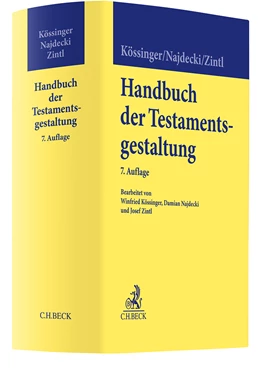 Kössinger
Najdecki
Zintl

Handbuch der Testamentsgestaltung

7. Auflage

C.H.BECK

Kössinger/Najdecki/Zintl

Handbuch der Testamentsgestaltung

7. Auflage

Bearbeitet von Winfried Kössinger, Damian Najdecki und Josef Zintl

C.H.BECK